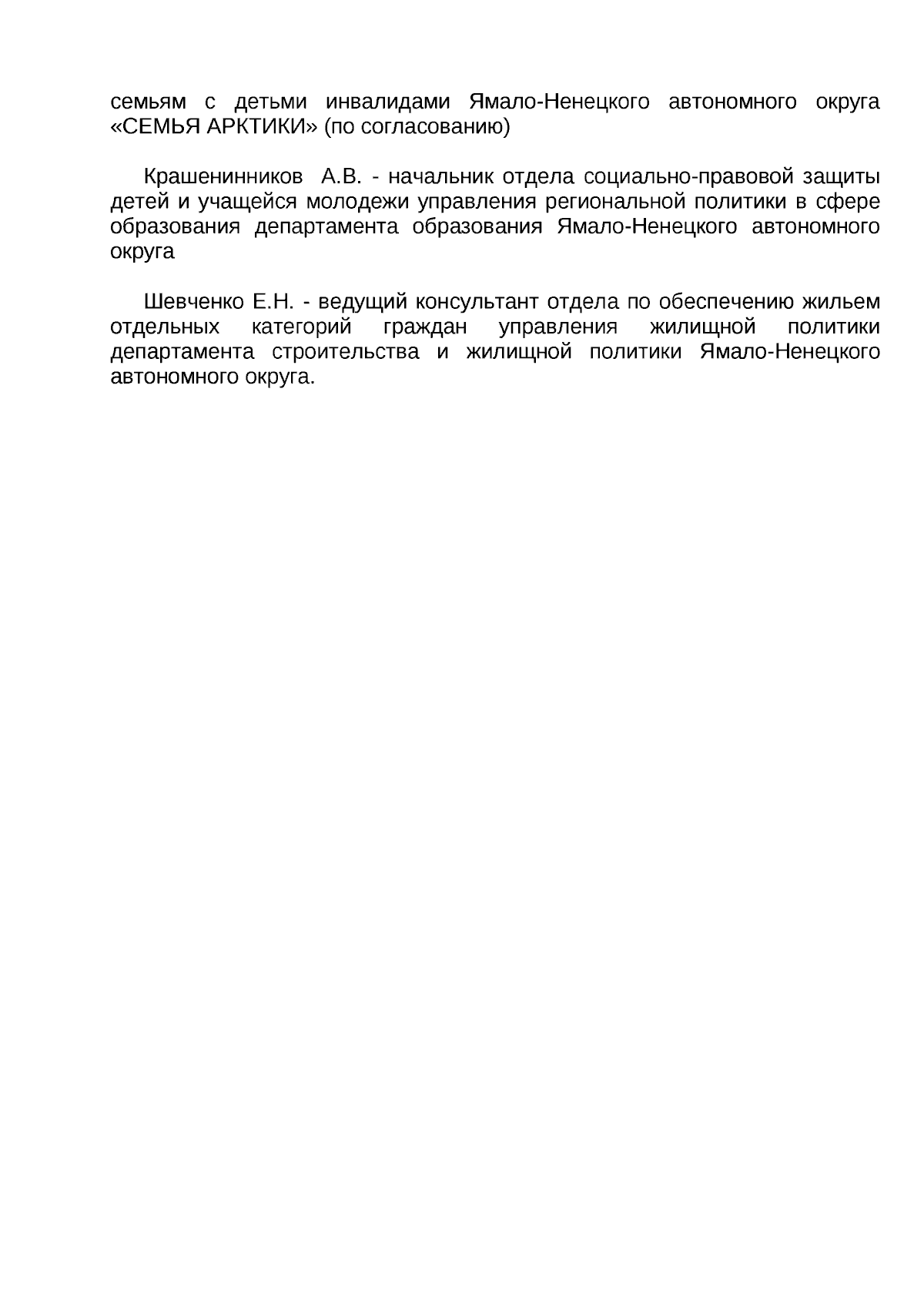 семьям с детьми инвалидами Ямало-Ненецкого автономного округа «СЕМЬЯ АРКТИКИ» (по согласованию)

Крашенинников А.В. - начальник отдела социально-правовой защиты детей и учащейся молодежи управления региональной политики в сфере образования департамента образования Ямало-Ненецкого автономного округа

Шевченко Е.Н. - ведущий консультант отдела по обеспечению жильем отдельных категорий граждан управления жилищной политики департамента строительства и жилищной политики Ямало-Ненецкого автономного округа.